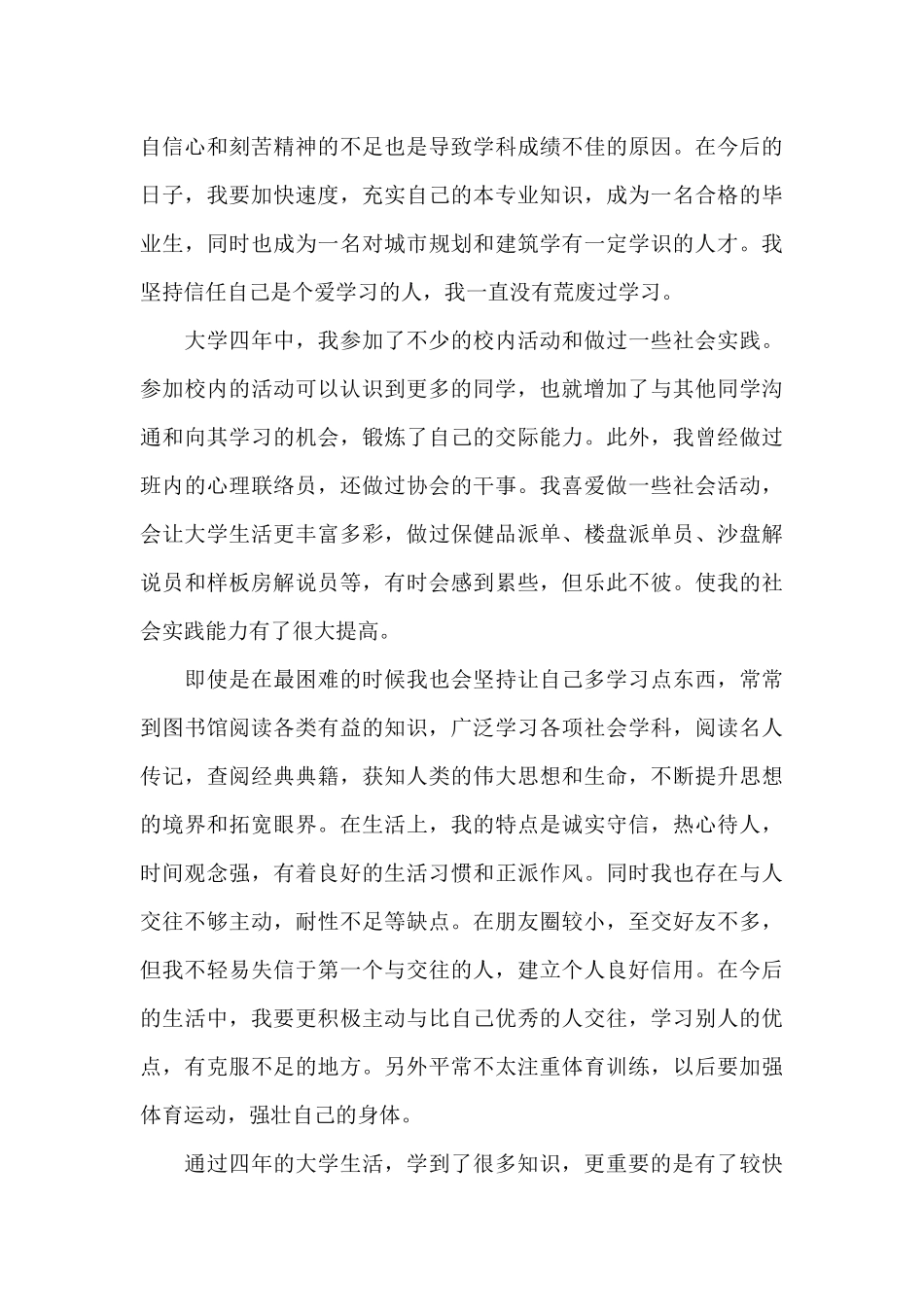 自信心和刻苦精神的不足也是导致学科成绩不佳的原因。在今后的日子，我要加快速度，充实自己的本专业知识，成为一名合格的毕业生，同时也成为一名对城市规划和建筑学有一定学识的人才。我坚持信任自己是个爱学习的人，我一直没有荒废过学习。

大学四年中，我参加了不少的校内活动和做过一些社会实践。参加校内的活动可以认识到更多的同学，也就增加了与其他同学沟通和向其学习的机会，锻炼了自己的交际能力。此外，我曾经做过班内的心理联络员，还做过协会的干事。我喜爱做一些社会活动，会让大学生活更丰富多彩，做过保健品派单、楼盘派单员、沙盘解说员和样板房解说员等，有时会感到累些，但乐此不彼。使我的社会实践能力有了很大提高。

即使是在最困难的时候我也会坚持让自己多学习点东西，常常到图书馆阅读各类有益的知识，广泛学习各项社会学科，阅读名人传记，查阅经典典籍，获知人类的伟大思想和生命，不断提升思想的境界和拓宽眼界。在生活上，我的特点是诚实守信，热心待人，时间观念强，有着良好的生活习惯和正派作风。同时我也存在与人交往不够主动，耐性不足等缺点。在朋友圈较小，至交好友不多，但我不轻易失信于第一个与交往的人，建立个人良好信用。在今后的生活中，我要更积极主动与比自己优秀的人交往，学习别人的优点，有克服不足的地方。另外平常不太注重体育训练，以后要加强体育运动，强壮自己的身体。

通过四年的大学生活，学到了很多知识，更重要的是有了较快